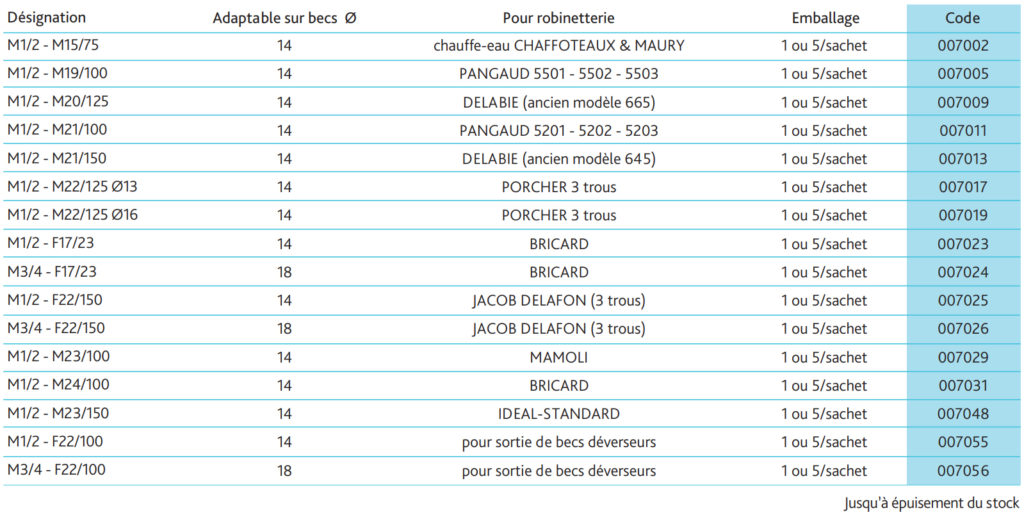 | Désignation | Adaptable sur becs Ø | Pour robinetterie | Emballage | Code |
|---|---|---|---|---|
| M1/2 - M15/75 | 14 | chauffe-eau CHAFFOTEAUX & MAURY | 1 ou 5/sachet | 007002 |
| M1/2 - M19/100 | 14 | PANGAUD 5501 - 5502 - 5503 | 1 ou 5/sachet | 007005 |
| M1/2 - M20/125 | 14 | DELABIE (ancien modèle 665) | 1 ou 5/sachet | 007009 |
| M1/2 - M21/100 | 14 | PANGAUD 5201 - 5202 - 5203 | 1 ou 5/sachet | 007011 |
| M1/2 - M21/150 | 14 | DELABIE (ancien modèle 645) | 1 ou 5/sachet | 007013 |
| M1/2 - M22/125 Ø13 | 14 | PORCHER 3 trous | 1 ou 5/sachet | 007017 |
| M1/2 - M22/125 Ø16 | 14 | PORCHER 3 trous | 1 ou 5/sachet | 007019 |
| M1/2 - F17/23 | 14 | BRICARD | 1 ou 5/sachet | 007023 |
| M3/4 - F17/23 | 18 | BRICARD | 1 ou 5/sachet | 007024 |
| M1/2 - F22/150 | 14 | JACOB DELAFON (3 trous) | 1 ou 5/sachet | 007025 |
| M3/4 - F22/150 | 18 | JACOB DELAFON (3 trous) | 1 ou 5/sachet | 007026 |
| M1/2 - M23/100 | 14 | MAMOLI | 1 ou 5/sachet | 007029 |
| M1/2 - M24/100 | 14 | BRICARD | 1 ou 5/sachet | 007031 |
| M1/2 - M23/150 | 14 | IDEAL-STANDARD | 1 ou 5/sachet | 007048 |
| M1/2 - F22/100 | 14 | pour sortie de becs déverseurs | 1 ou 5/sachet | 007055 |
| M3/4 - F22/100 | 18 | pour sortie de becs déverseurs | 1 ou 5/sachet | 007056 |

Jusqu'à épuisement du stock